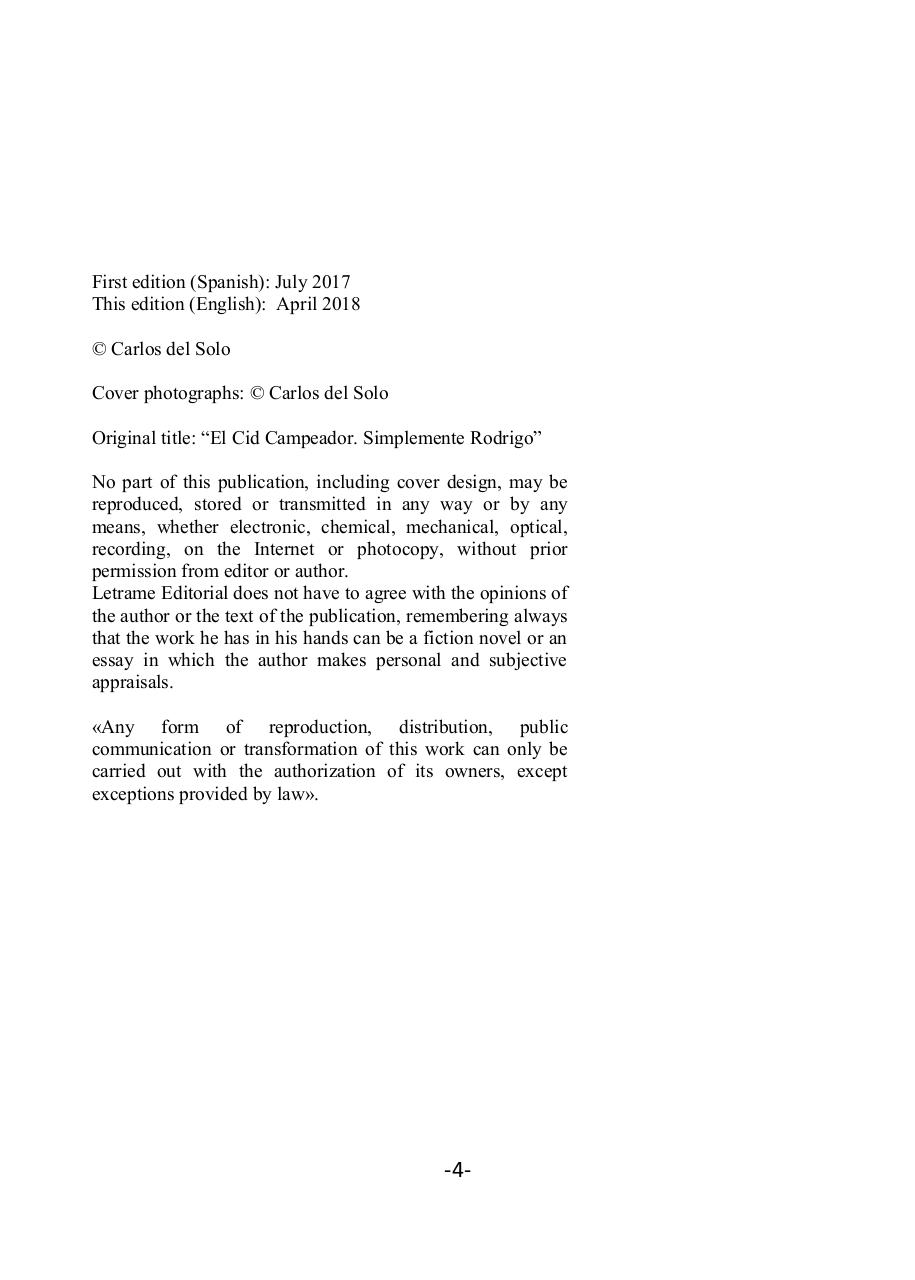 First edition (Spanish): July 2017
This edition (English): April 2018

© Carlos del Solo

Cover photographs: © Carlos del Solo

Original title: “El Cid Campeador. Simplemente Rodrigo”

No part of this publication, including cover design, may be reproduced, stored or transmitted in any way or by any means, whether electronic, chemical, mechanical, optical, recording, on the Internet or photocopy, without prior permission from editor or author.
Letrame Editorial does not have to agree with the opinions of the author or the text of the publication, remembering always that the work he has in his hands can be a fiction novel or an essay in which the author makes personal and subjective appraisals.

«Any form of reproduction, distribution, public communication or transformation of this work can only be carried out with the authorization of its owners, except exceptions provided by law».

-4-